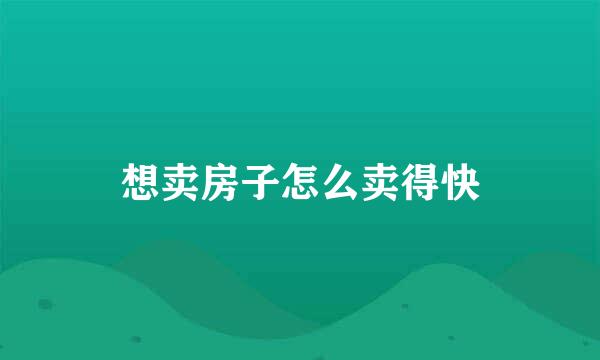 想卖房子怎么卖得快